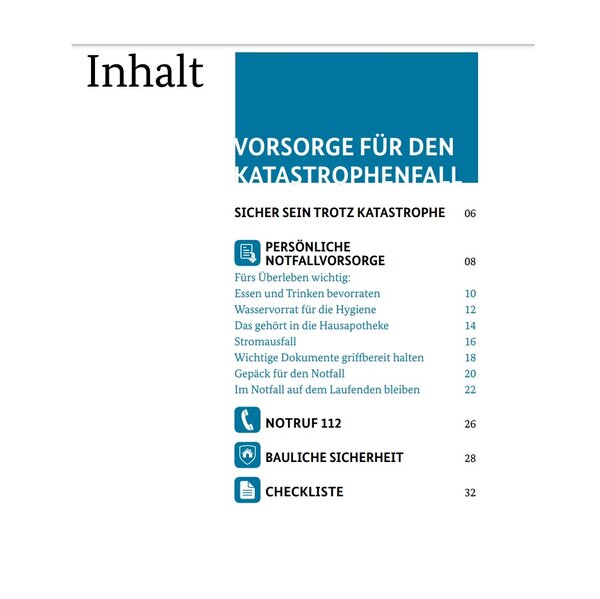 Inhalt

VORSORGE FÜR DEN KATASTROPHENFALL

SICHER SEIN TROTZ KATASTROPHE 06

PERSÖNLICHE NOTFALLVORSORGE 08

Fürs Überleben wichtig:
Essen und Trinken bevorraten 10
Wasservorrat für die Hygiene 12
Das gehört in die Hausapotheke 14
Stromausfall 16
Wichtige Dokumente griffbereit halten 18
Gepäck für den Notfall 20
Im Notfall auf dem Laufenden bleiben 22

NOTRUF 112 26

BAULICHE SICHERHEIT 28

CHECKLISTE 32